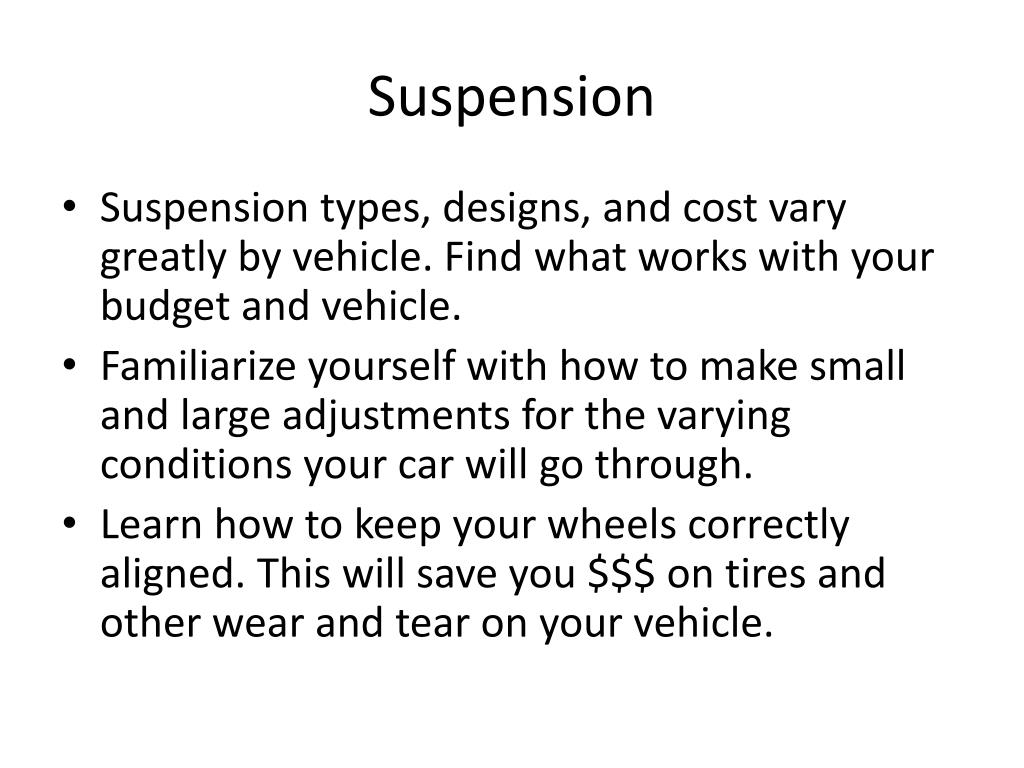 Suspension

• Suspension types, designs, and cost vary greatly by vehicle. Find what works with your budget and vehicle.
• Familiarize yourself with how to make small and large adjustments for the varying conditions your car will go through.
• Learn how to keep your wheels correctly aligned. This will save you \$\$\$ on tires and other wear and tear on your vehicle.